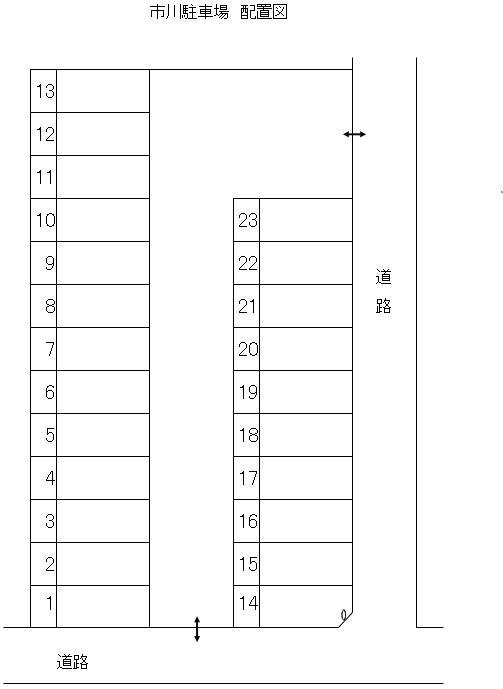 市川駐車場 配置図

13
12
11
10
9
8
7
6
5
4
3
2
1

23
22
21
20
19
18
17
16
15
14

道路

道路